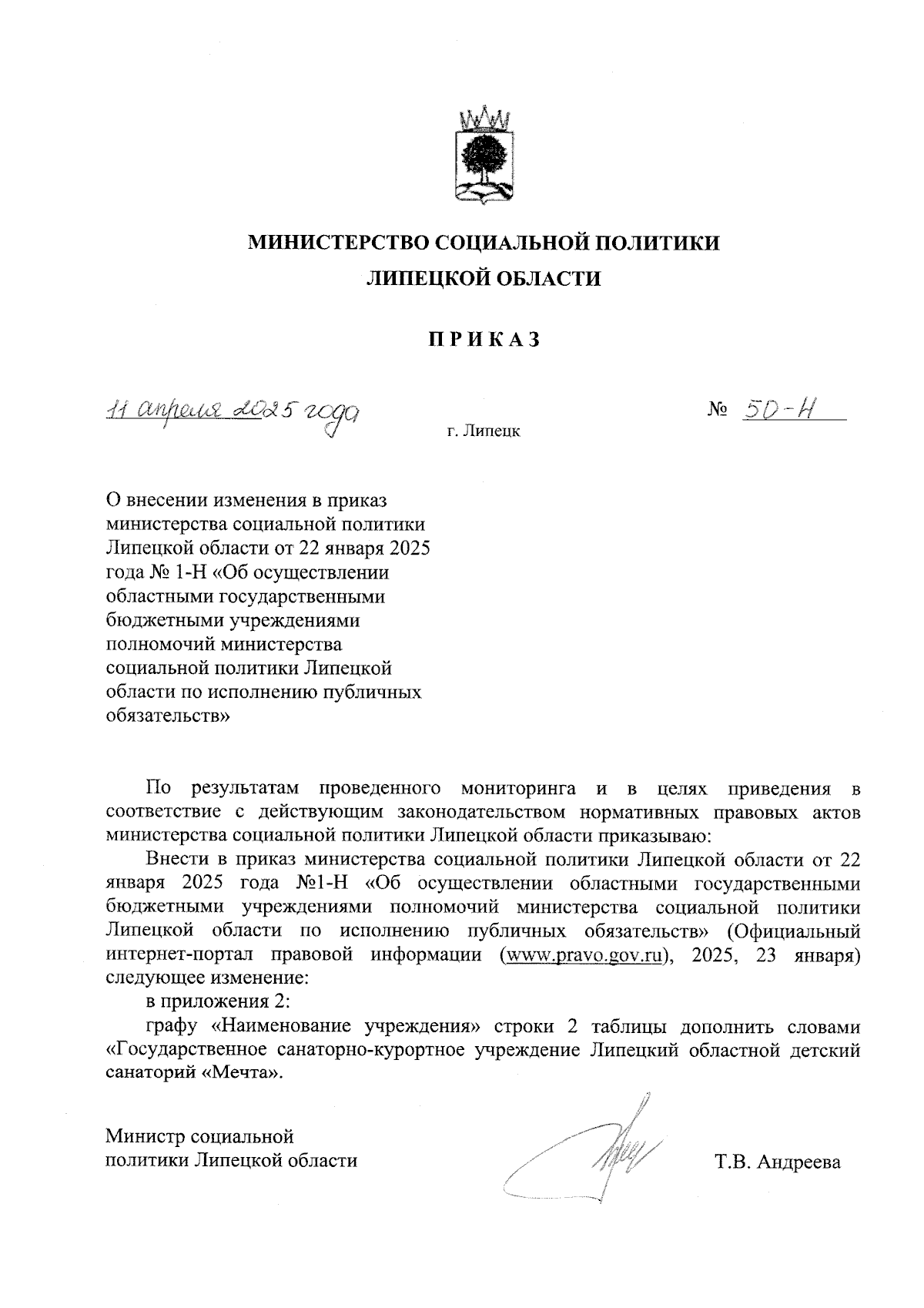 МИНИСТЕРСТВО СОЦИАЛЬНОЙ ПОЛИТИКИ
ЛИПЕЦКОЙ ОБЛАСТИ

ПРИКАЗ

11 апреля 2025 года

г. Липецк

№ 50-Н

О внесении изменения в приказ министерства социальной политики Липецкой области от 22 января 2025 года № 1-Н «Об осуществлении областными государственными бюджетными учреждениями полномочий министерства социальной политики Липецкой области по исполнению публичных обязательств»

По результатам проведенного мониторинга и в целях приведения в соответствие с действующим законодательством нормативных правовых актов министерства социальной политики Липецкой области приказываю:

Внести в приказ министерства социальной политики Липецкой области от 22 января 2025 года №1-Н «Об осуществлении областными государственными бюджетными учреждениями полномочий министерства социальной политики Липецкой области по исполнению публичных обязательств» (Официальный интернет-портал правовой информации (www.pravo.gov.ru), 2025, 23 января) следующее изменение:

в приложения 2:

графу «Наименование учреждения» строки 2 таблицы дополнить словами «Государственное санаторно-курортное учреждение Липецкий областной детский санаторий «Мечта».

Министр социальной
политики Липецкой области

Т.В. Андреева